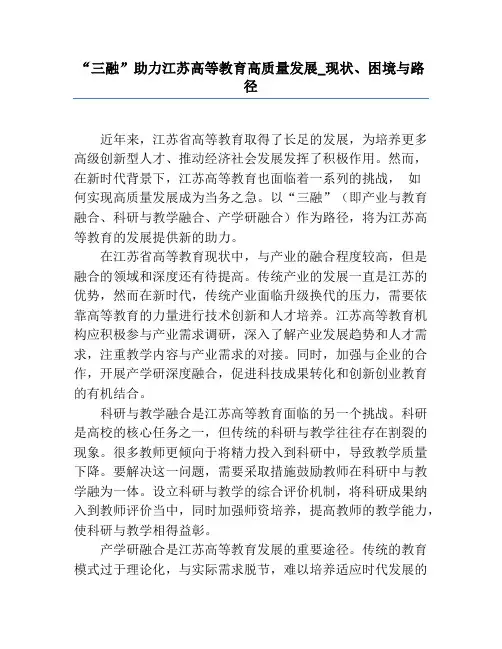 “三融”助力江苏高等教育高质量发展_现状、困境与路径

近年来，江苏省高等教育取得了长足的发展，为培养更多高级创新型人才、推动经济社会发展发挥了积极作用。然而，在新时代背景下，江苏高等教育也面临着一系列的挑战， 如何实现高质量发展成为当务之急。以“三融”（即产业与教育融合、科研与教学融合、产学研融合）作为路径，将为江苏高等教育的发展提供新的助力。

在江苏省高等教育现状中，与产业的融合程度较高，但是融合的领域和深度还有待提高。传统产业的发展一直是江苏的优势，然而在新时代，传统产业面临升级换代的压力，需要依靠高等教育的力量进行技术创新和人才培养。江苏高等教育机构应积极参与产业需求调研，深入了解产业发展趋势和人才需求，注重教学内容与产业需求的对接。同时，加强与企业的合作，开展产学研深度融合，促进科技成果转化和创新创业教育的有机结合。

科研与教学融合是江苏高等教育面临的另一个挑战。科研是高校的核心任务之一，但传统的科研与教学往往存在割裂的现象。很多教师更倾向于将精力投入到科研中，导致教学质量下降。要解决这一问题，需要采取措施鼓励教师在科研中与教学融为一体。设立科研与教学的综合评价机制，将科研成果纳入到教师评价当中，同时加强师资培养，提高教师的教学能力，使科研与教学相得益彰。

产学研融合是江苏高等教育发展的重要途径。传统的教育模式过于理论化，与实际需求脱节，难以培养适应时代发展的